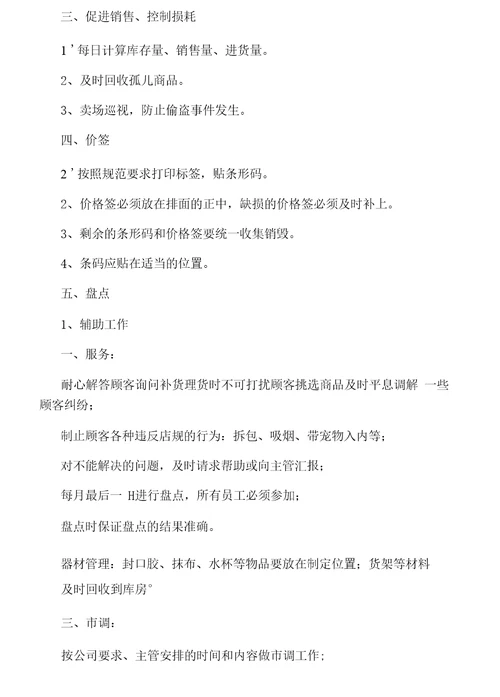 三、促进销售、控制损耗

1’每日计算库存量、销售量、进货量。

2、及时回收孤儿商品。

3、卖场巡视，防止偷盗事件发生。

四、价签

2’按照规范要求打印标签，贴条形码。

2、价格签必须放在排面的正中，缺损的价格签必须及时补上。

3、剩余的条形码和价格签要统一收集销毁。

4、条码应贴在适当的位置。

五、盘点

1、辅助工作

一、服务：

耐心解答顾客询问补货理货时不可打扰顾客挑选商品及时平息调解 一些顾客纠纷；

制止顾客各种违反店规的行为：拆包、吸烟、带宠物入内等；

对不能解决的问题，及时请求帮助或向主管汇报；

每月最后一 H进行盘点，所有员工必须参加；

盘点时保证盘点的结果准确。

器材管理：封口胶、抹布、水杯等物品要放在制定位置；货架等材料及时回收到库房°

三、市调：

按公司要求、主管安排的时间和内容做市调工作；